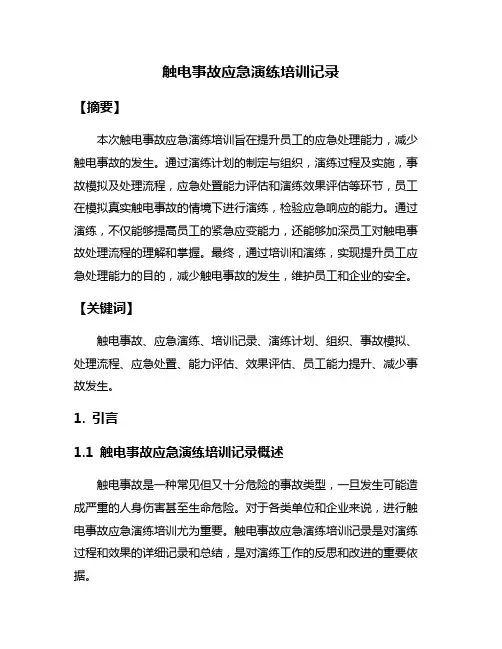 触电事故应急演练培训记录

【摘要】

本次触电事故应急演练培训旨在提升员工的应急处理能力，减少触电事故的发生。通过演练计划的制定与组织，演练过程及实施，事故模拟及处理流程，应急处置能力评估和演练效果评估等环节，员工在模拟真实触电事故的情境下进行演练，检验应急响应的能力。通过演练，不仅能够提高员工的紧急应变能力，还能够加深员工对触电事故处理流程的理解和掌握。最终，通过培训和演练，实现提升员工应急处理能力的目的，减少触电事故的发生，维护员工和企业的安全。

【关键词】

触电事故、应急演练、培训记录、演练计划、组织、事故模拟、处理流程、应急处置、能力评估、效果评估、员工能力提升、减少事故发生。

1. 引言

1.1 触电事故应急演练培训记录概述

触电事故是一种常见但又十分危险的事故类型，一旦发生可能造成严重的人身伤害甚至生命危险。对于各类单位和企业来说，进行触电事故应急演练培训尤为重要。触电事故应急演练培训记录是对演练过程和效果的详细记录和总结，是对演练工作的反思和改进的重要依据。